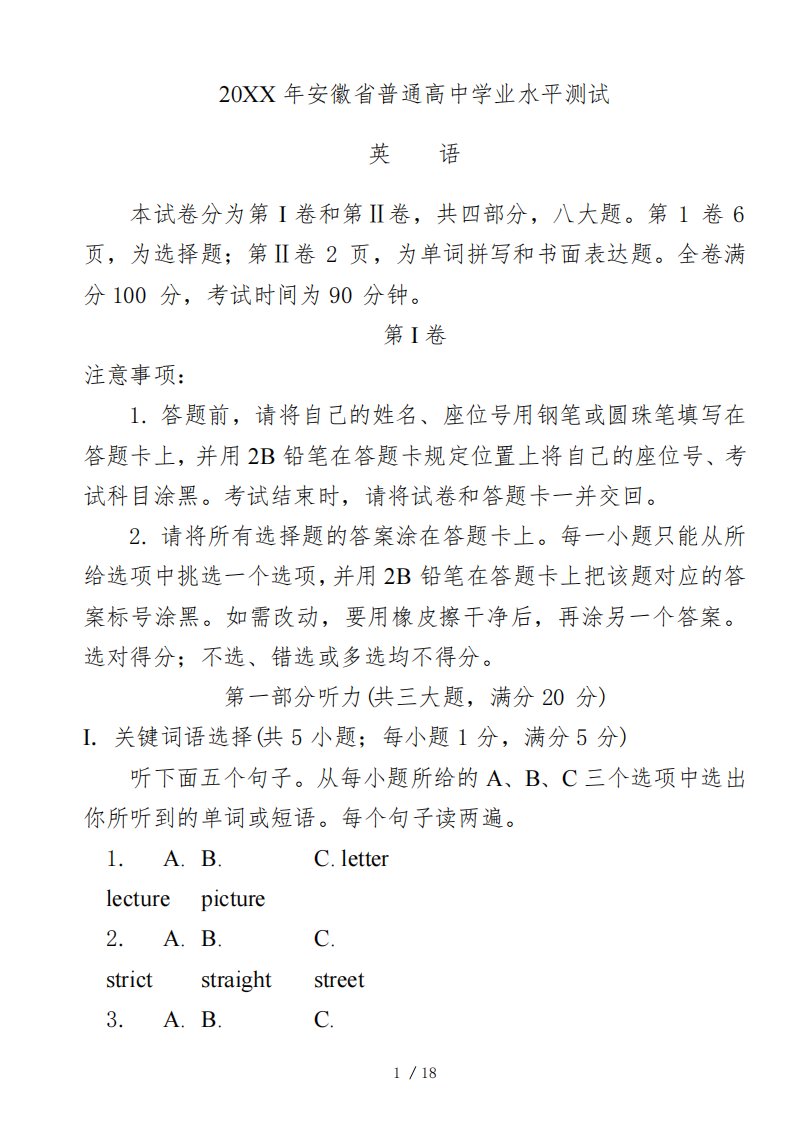 20XX 年安徽省普通高中学业水平测试

英　语

本试卷分为第 I 卷和第Ⅱ卷，共四部分，八大题。第 1 卷 6 页，为选择题；第Ⅱ卷 2 页，为单词拼写和书面表达题。全卷满分 100 分，考试时间为 90 分钟。

第 I 卷

注意事项：

1. 答题前，请将自己的姓名、座位号用钢笔或圆珠笔填写在答题卡上，并用 2B 铅笔在答题卡规定位置上将自己的座位号、考试科目涂黑。考试结束时，请将试卷和答题卡一并交回。

2. 请将所有选择题的答案涂在答题卡上。每一小题只能从所给选项中挑选一个选项，并用 2B 铅笔在答题卡上把该题对应的答案标号涂黑。如需改动，要用橡皮擦干净后，再涂另一个答案。选对得分；不选、错选或多选均不得分。

第一部分听力 (共三大题，满分 20 分)

I. 关键词语选择(共 5 小题；每小题 1 分，满分 5 分)

听下面五个句子。从每小题所给的 A、B、C 三个选项中选出你所听到的单词或短语。每个句子读两遍。

1.　A. B.　C. letter

lecture　picture

2.　A. B.　C.

strict　straight　street

3.　A. B.　C.

1 / 18